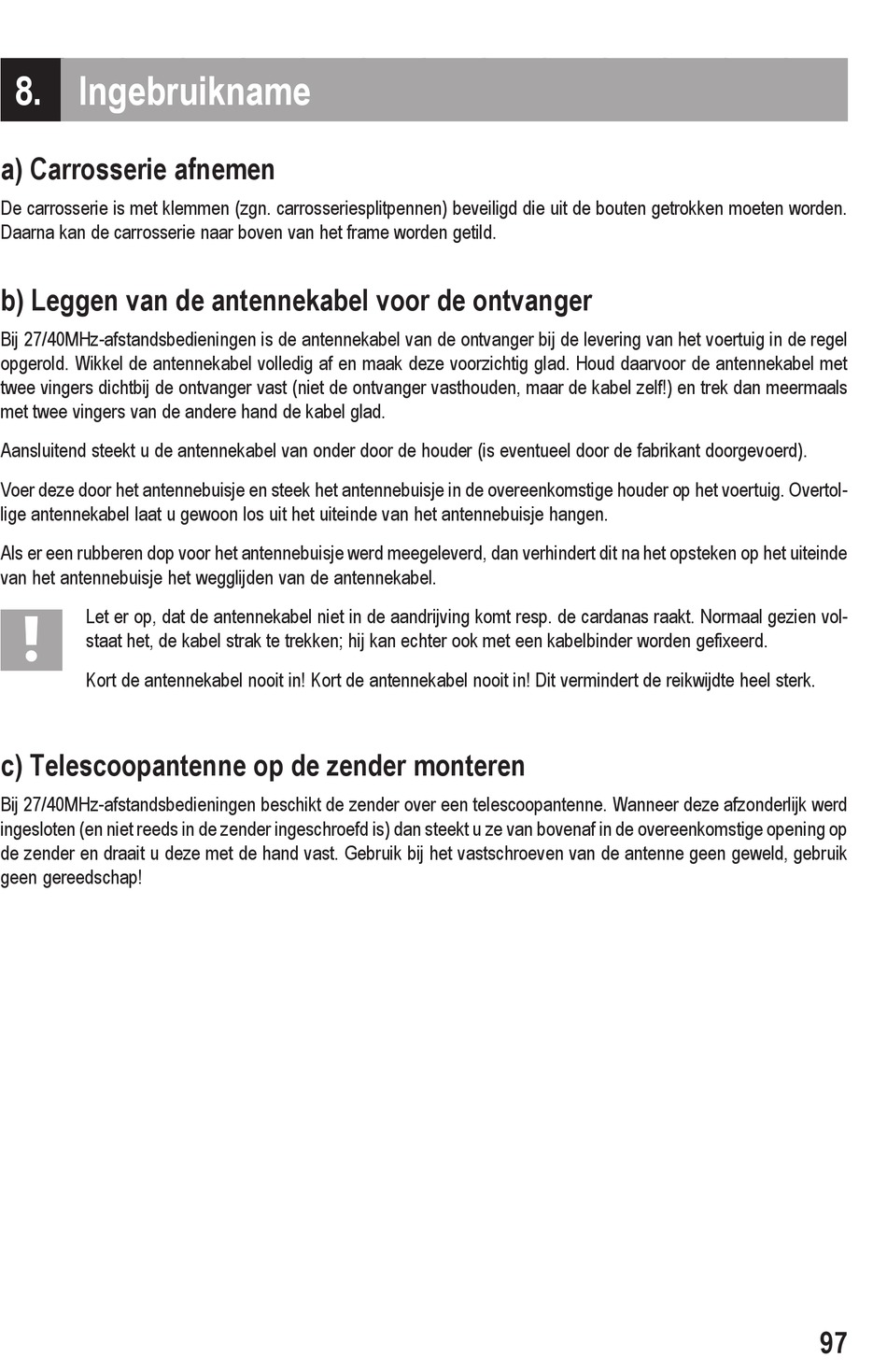 8. Ingebruikname

a) Carrosserie afnemen

De carrosserie is met klemmen (zgn. carrosseriesplitpennen) beveiligd die uit de bouten getrokken moeten worden. Daarna kan de carrosserie naar boven van het frame worden getild.

b) Leggen van de antennekabel voor de ontvanger

Bij 27/40MHz-afstandsbedieningen is de antennekabel van de ontvanger bij de levering van het voertuig in de regel opgerold. Wikkel de antennekabel volledig af en maak deze voorzichtig glad. Houd daarvoor de antennekabel met twee vingers dichtbij de ontvanger vast (niet de ontvanger vasthouden, maar de kabel zelf!) en trek dan meermaals met twee vingers van de andere hand de kabel glad.

Aansluitend steekt u de antennekabel van onder door de houder (is eventueel door de fabrikant doorgevoerd).

Voer deze door het antennebuisje en steek het antennebuisje in de overeenkomstige houder op het voertuig. Overtollige antennekabel laat u gewoon los uit het uiteinde van het antennebuisje hangen.

Als er een rubberen dop voor het antennebuisje werd meegeleverd, dan verhindert dit na het opsteken op het uiteinde van het antennebuisje het wegglijden van de antennekabel.

!

Let er op, dat de antennekabel niet in de aandrijving komt resp. de cardanas raakt. Normaal gezien volstaat het, de kabel strak te trekken; hij kan echter ook met een kabelbinder worden gefixeerd.

Kort de antennekabel nooit in! Kort de antennekabel nooit in! Dit vermindert de reikwijdte heel sterk.

c) Telescoopantenne op de zender monteren

Bij 27/40MHz-afstandsbedieningen beschikt de zender over een telescoopantenne. Wanneer deze afzonderlijk werd ingesloten (en niet reeds in de zender ingeschroefd is) dan steekt u ze van bovenaf in de overeenkomstige opening op de zender en draait u deze met de hand vast. Gebruik bij het vastschroeven van de antenne geen geweld, gebruik geen gereedschap!

97